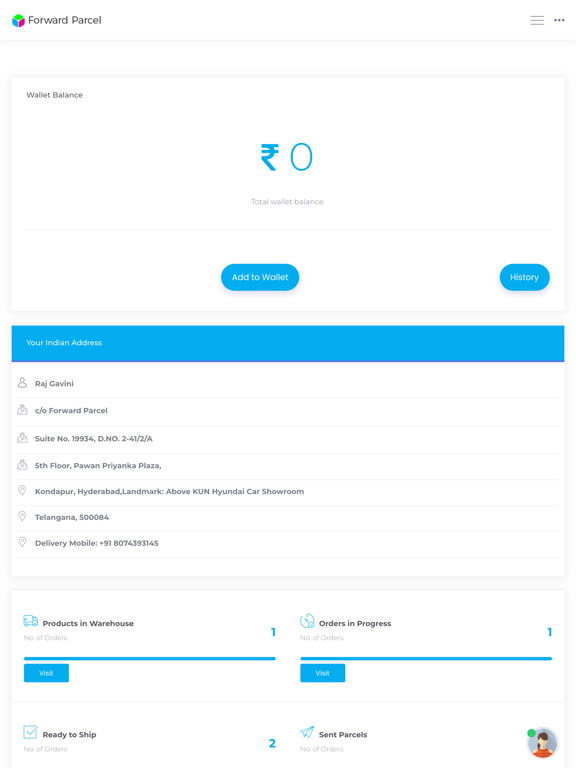 Forward Parcel

Wallet Balance

₹ 0

Total wallet balance.

Add to Wallet

History

Your Indian Address

Raj Gavini

c/o Forward Parcel

Suite No. 19934, D.NO. 2-41/2/A

5th Floor, Pawan Priyanka Plaza,

Kondapur, Hyderabad,Landmark: Above KUN Hyundai Car Showroom

Telangana, 500084

Delivery Mobile: +91 8074393145

Products in Warehouse
No. of Orders
1
Visit

Orders in Progress
No. of Orders
1
Visit

Ready to Ship
No. of Orders
2

Sent Parcels
No. of Orders